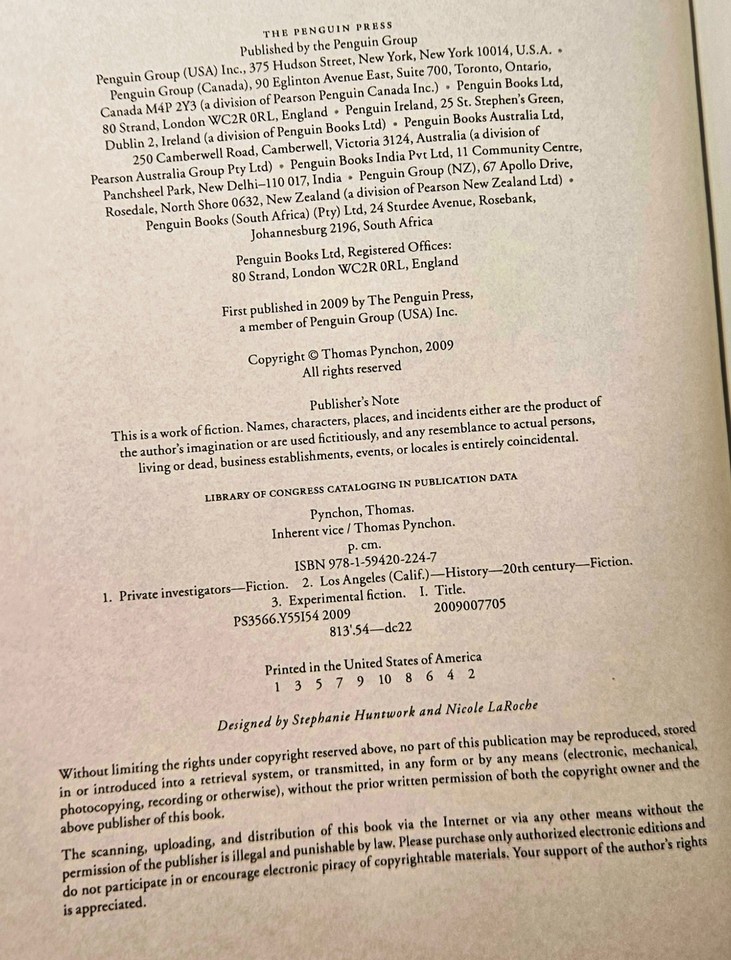 THE PENGUIN PRESS
Published by the Penguin Group
Penguin Group (USA) Inc., 375 Hudson Street, New York, New York 10014, U.S.A. • Penguin Group (Canada), 90 Eglinton Avenue East, Suite 700, Toronto, Ontario, Canada M4P 2Y3 (a division of Pearson Penguin Canada Inc.) • Penguin Books Ltd, 80 Strand, London WC2R 0RL, England • Penguin Ireland, 25 St. Stephen's Green, Dublin 2, Ireland (a division of Penguin Books Ltd) • Penguin Books Australia Ltd, 250 Camberwell Road, Camberwell, Victoria 3124, Australia (a division of Pearson Australia Group Pty Ltd) • Penguin Books India Pvt Ltd, 11 Community Centre, Panchsheel Park, New Delhi–110 017, India • Penguin Group (NZ), 67 Apollo Drive, Rosedale, North Shore 0632, New Zealand (a division of Pearson New Zealand Ltd) • Penguin Books (South Africa) (Pty) Ltd, 24 Sturdee Avenue, Rosebank, Johannesburg 2196, South Africa

Penguin Books Ltd, Registered Offices:
80 Strand, London WC2R 0RL, England

First published in 2009 by The Penguin Press, a member of Penguin Group (USA) Inc.

Copyright © Thomas Pynchon, 2009
All rights reserved

Publisher's Note
This is a work of fiction. Names, characters, places, and incidents either are the product of the author's imagination or are used fictitiously, and any resemblance to actual persons, living or dead, business establishments, events, or locales is entirely coincidental.

LIBRARY OF CONGRESS CATALOGING IN PUBLICATION DATA

Pynchon, Thomas.
Inherent vice / Thomas Pynchon.
p. cm.
ISBN 978-1-59420-224-7
1. Private investigators—Fiction. 2. Los Angeles (Calif.)—History—20th century—Fiction. 3. Experimental fiction. I. Title.
PS3566.Y55I54 2009
2009007705
813'.54—dc22

Printed in the United States of America
1 3 5 7 9 10 8 6 4 2

Designed by Stephanie Huntwork and Nicole LaRoche

Without limiting the rights under copyright reserved above, no part of this publication may be reproduced, stored in or introduced into a retrieval system, or transmitted, in any form or by any means (electronic, mechanical, photocopying, recording or otherwise), without the prior written permission of both the copyright owner and the above publisher of this book.

The scanning, uploading, and distribution of this book via the Internet or via any other means without the permission of the publisher is illegal and punishable by law. Please purchase only authorized electronic editions and do not participate in or encourage electronic piracy of copyrightable materials. Your support of the author's rights is appreciated.